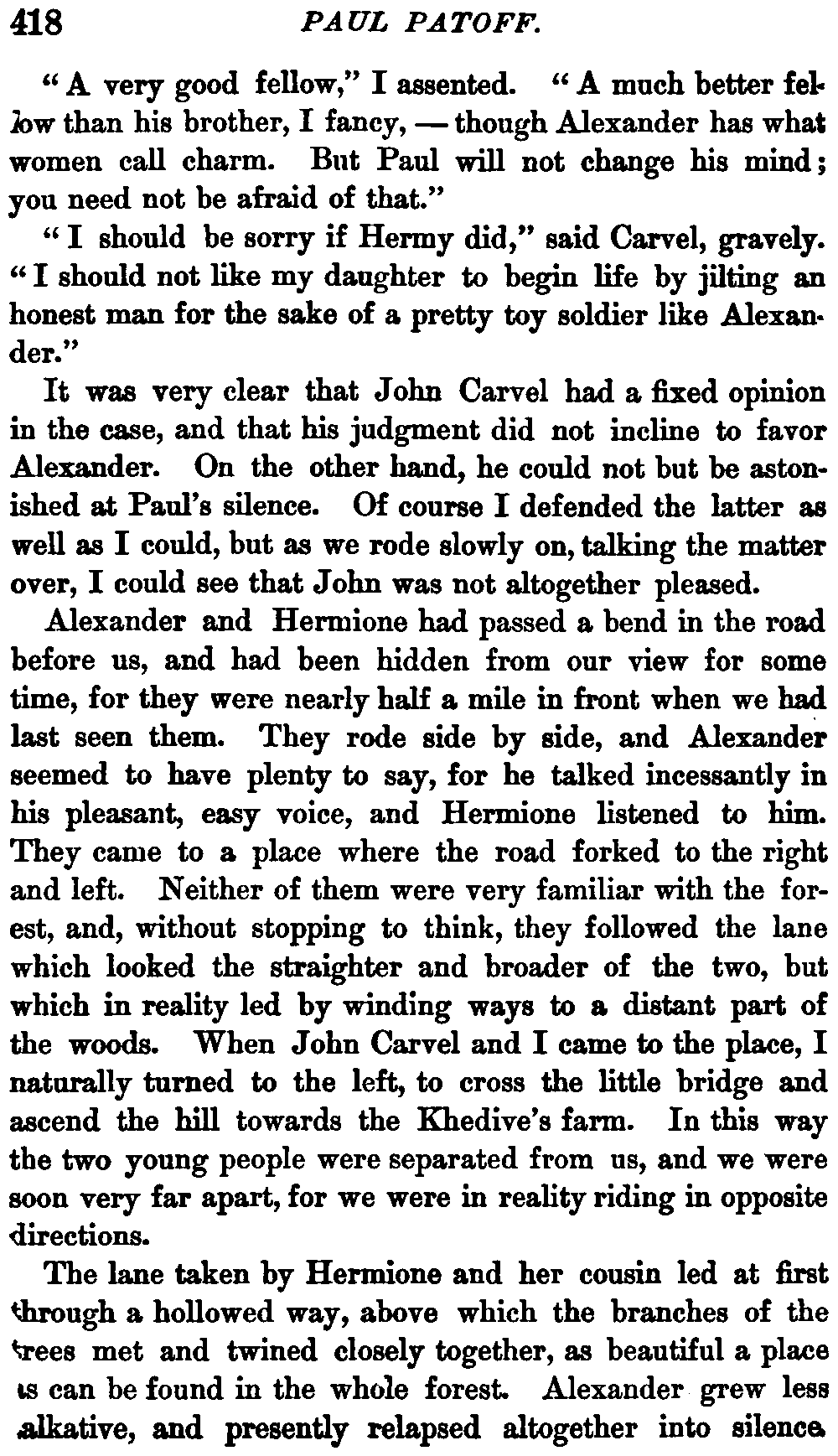 418 PAUL PATOFF.

"A very good fellow," I assented. "A much better fellow than his brother, I fancy, — though Alexander has what women call charm. But Paul will not change his mind; you need not be afraid of that."

"I should be sorry if Hermy did," said Carvel, gravely. "I should not like my daughter to begin life by jilting an honest man for the sake of a pretty toy soldier like Alexander."

It was very clear that John Carvel had a fixed opinion in the case, and that his judgment did not incline to favor Alexander. On the other hand, he could not but be astonished at Paul's silence. Of course I defended the latter as well as I could, but as we rode slowly on, talking the matter over, I could see that John was not altogether pleased.

Alexander and Hermione had passed a bend in the road before us, and had been hidden from our view for some time, for they were nearly half a mile in front when we had last seen them. They rode side by side, and Alexander seemed to have plenty to say, for he talked incessantly in his pleasant, easy voice, and Hermione listened to him. They came to a place where the road forked to the right and left. Neither of them were very familiar with the forest, and, without stopping to think, they followed the lane which looked the straighter and broader of the two, but which in reality led by winding ways to a distant part of the woods. When John Carvel and I came to the place, I naturally turned to the left, to cross the little bridge and ascend the hill towards the Khedive's farm. In this way the two young people were separated from us, and we were soon very far apart, for we were in reality riding in opposite directions.

The lane taken by Hermione and her cousin led at first through a hollowed way, above which the branches of the trees met and twined closely together, as beautiful a place as can be found in the whole forest. Alexander grew less talkative, and presently relapsed altogether into silence.